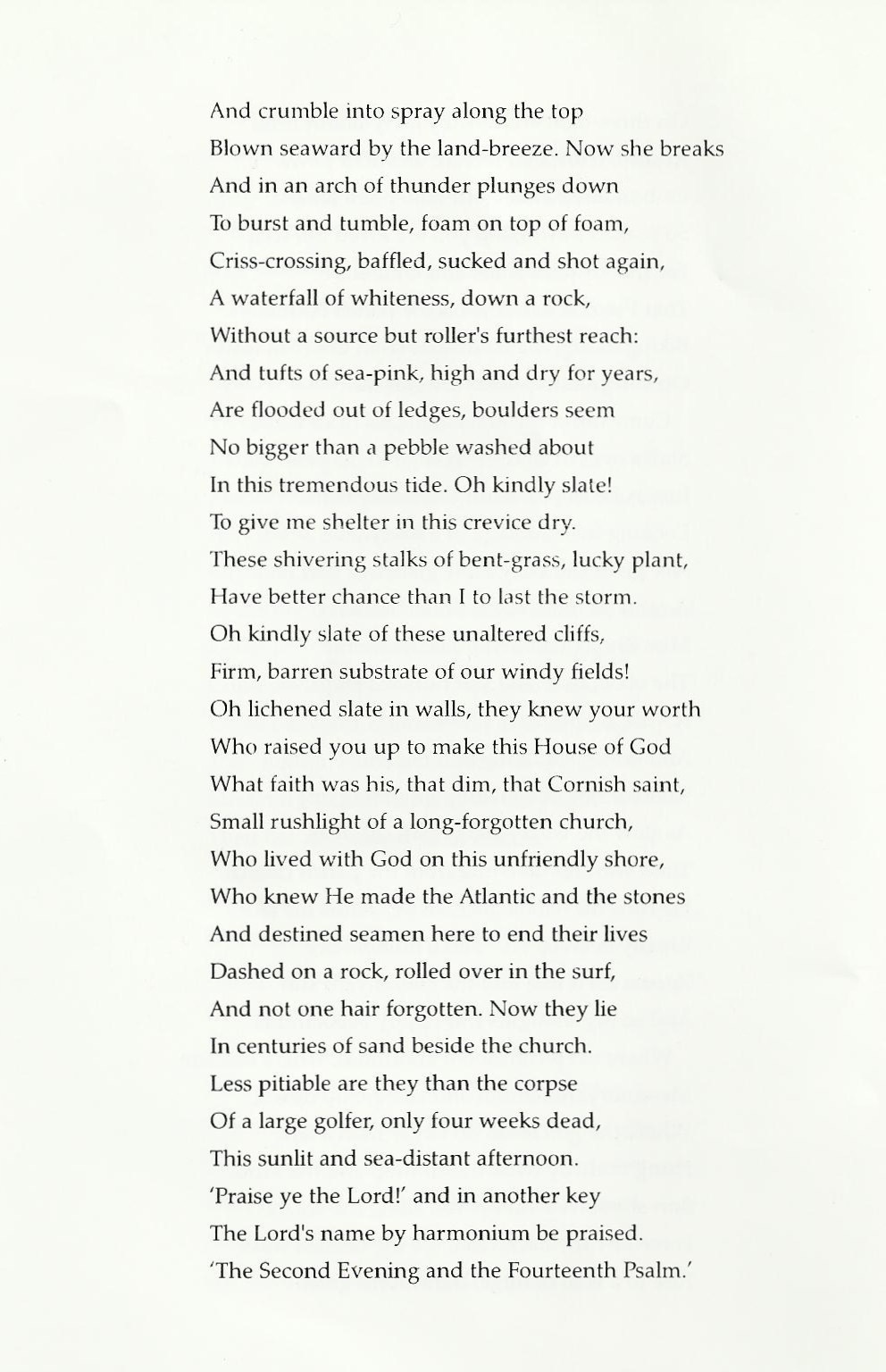 And crumble into spray along the top
Blown seaward by the land-breeze. Now she breaks
And in an arch of thunder plunges down
To burst and tumble, foam on top of foam,
Criss-crossing, baffled, sucked and shot again,
A waterfall of whiteness, down a rock,
Without a source but roller's furthest reach:
And tufts of sea-pink, high and dry for years,
Are flooded out of ledges, boulders seem
No bigger than a pebble washed about
In this tremendous tide. Oh kindly slate!
To give me shelter in this crevice dry.
These shivering stalks of bent-grass, lucky plant,
Have better chance than I to last the storm.
Oh kindly slate of these unaltered cliffs,
Firm, barren substrate of our windy fields!
Oh lichened slate in walls, they knew your worth
Who raised you up to make this House of God
What faith was his, that dim, that Cornish saint,
Small rushlight of a long-forgotten church,
Who lived with God on this unfriendly shore,
Who knew He made the Atlantic and the stones
And destined seamen here to end their lives
Dashed on a rock, rolled over in the surf,
And not one hair forgotten. Now they lie
In centuries of sand beside the church.
Less pitiable are they than the corpse
Of a large golfer, only four weeks dead,
This sunlit and sea-distant afternoon.
'Praise ye the Lord!' and in another key
The Lord's name by harmonium be praised.
'The Second Evening and the Fourteenth Psalm.'